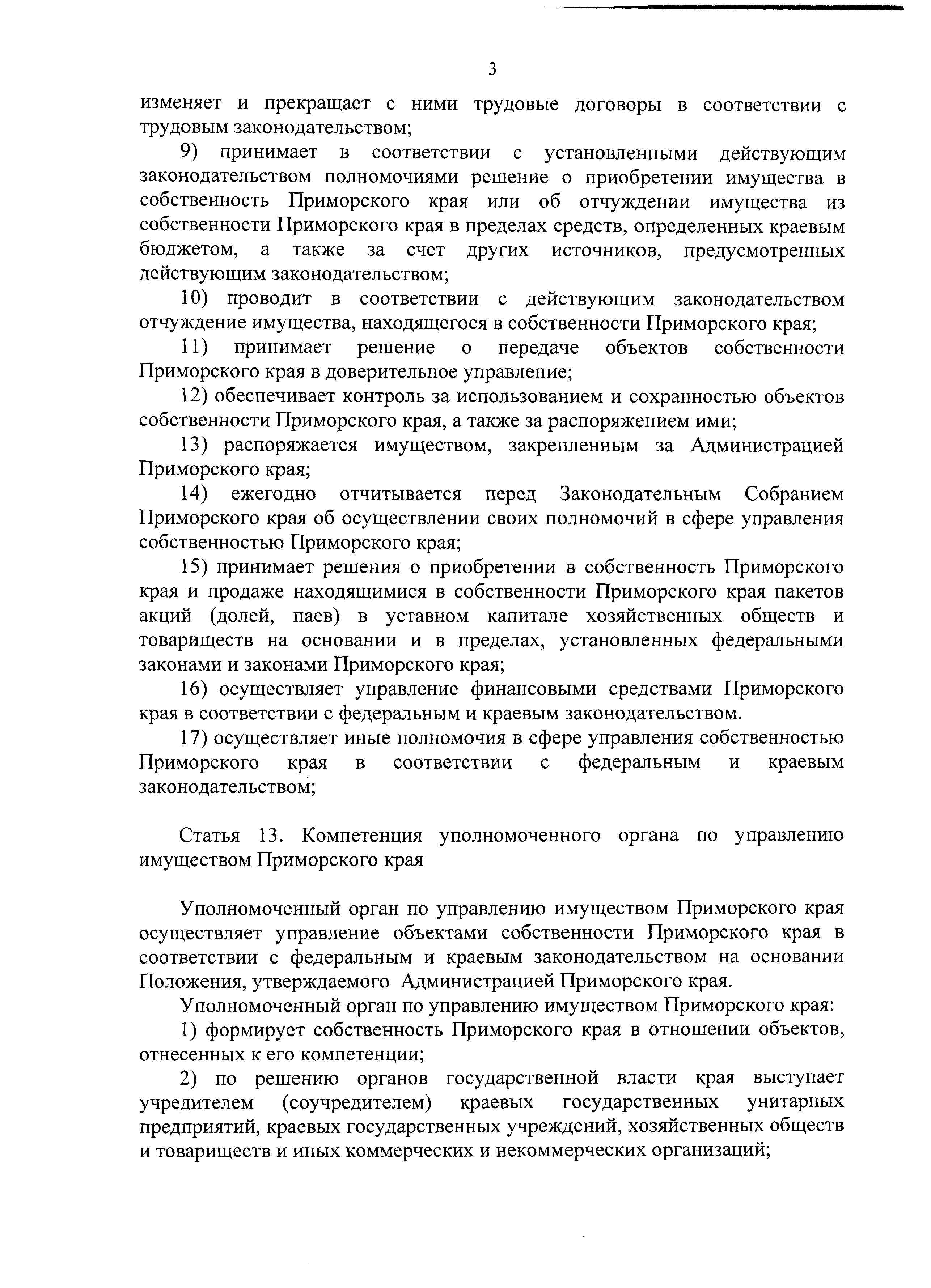 3

изменяет и прекращает с ними трудовые договоры в соответствии с трудовым законодательством;

9) принимает в соответствии с установленными действующим законодательством полномочиями решение о приобретении имущества в собственность Приморского края или об отчуждении имущества из собственности Приморского края в пределах средств, определенных краевым бюджетом, а также за счет других источников, предусмотренных действующим законодательством;

10) проводит в соответствии с действующим законодательством отчуждение имущества, находящегося в собственности Приморского края;

11) принимает решение о передаче объектов собственности Приморского края в доверительное управление;

12) обеспечивает контроль за использованием и сохранностью объектов собственности Приморского края, а также за распоряжением ими;

13) распоряжается имуществом, закрепленным за Администрацией Приморского края;

14) ежегодно отчитывается перед Законодательным Собранием Приморского края об осуществлении своих полномочий в сфере управления собственностью Приморского края;

15) принимает решения о приобретении в собственность Приморского края и продаже находящимися в собственности Приморского края пакетов акций (долей, паев) в уставном капитале хозяйственных обществ и товариществ на основании и в пределах, установленных федеральными законами и законами Приморского края;

16) осуществляет управление финансовыми средствами Приморского края в соответствии с федеральным и краевым законодательством.

17) осуществляет иные полномочия в сфере управления собственностью Приморского края в соответствии с федеральным и краевым законодательством;

Статья 13. Компетенция уполномоченного органа по управлению имуществом Приморского края

Уполномоченный орган по управлению имуществом Приморского края осуществляет управление объектами собственности Приморского края в соответствии с федеральным и краевым законодательством на основании Положения, утверждаемого Администрацией Приморского края.

Уполномоченный орган по управлению имуществом Приморского края:

1) формирует собственность Приморского края в отношении объектов, отнесенных к его компетенции;

2) по решению органов государственной власти края выступает учредителем (соучредителем) краевых государственных унитарных предприятий, краевых государственных учреждений, хозяйственных обществ и товариществ и иных коммерческих и некоммерческих организаций;